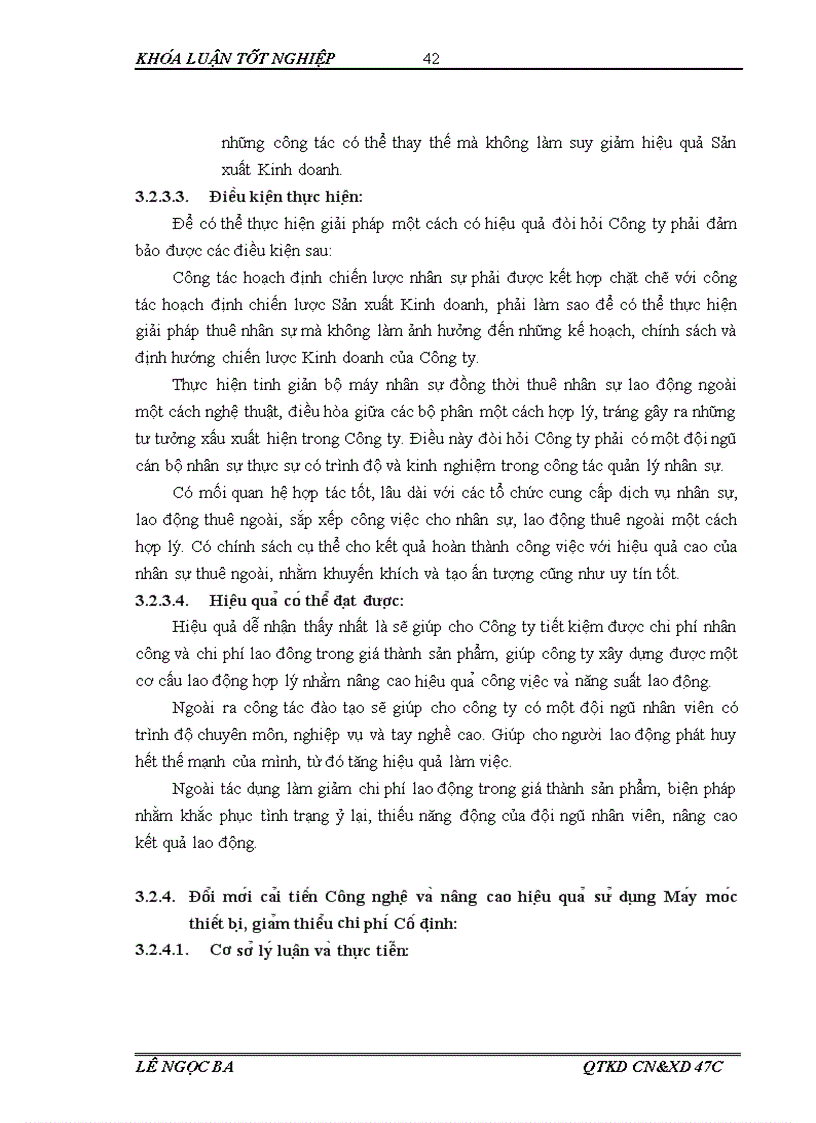 KHÓA LUẬN TỐT NGHIỆP 42

những công tác có thể thay thế mà không làm suy giảm hiệu quả Sản xuất Kinh doanh.

3.2.3.3. Điều kiện thực hiện:

Để có thể thực hiện giải pháp một cách có hiệu quả đòi hỏi Công ty phải đảm bảo được các điều kiện sau:

Công tác hoạch định chiến lược nhân sự phải được kết hợp chặt chẽ với công tác hoạch định chiến lược Sản xuất Kinh doanh, phải làm sao để có thể thực hiện giải pháp thuê nhân sự mà không làm ảnh hưởng đến những kế hoạch, chính sách và định hướng chiến lược Kinh doanh của Công ty.

Thực hiện tinh giản bộ máy nhân sự đồng thời thuê nhân sự lao động ngoài một cách nghệ thuật, điều hòa giữa các bộ phận một cách hợp lý, tráng gây ra những tư tưởng xấu xuất hiện trong Công ty. Điều này đòi hỏi Công ty phải có một đội ngũ cán bộ nhân sự thực sự có trình độ và kinh nghiệm trong công tác quản lý nhân sự.

Có mối quan hệ hợp tác tốt, lâu dài với các tổ chức cung cấp dịch vụ nhân sự, lao động thuê ngoài, sắp xếp công việc cho nhân sự, lao động thuê ngoài một cách hợp lý. Có chính sách cụ thể cho kết quả hoàn thành công việc với hiệu quả cao của nhân sự thuê ngoài, nhằm khuyến khích và tạo ấn tượng cũng như uy tín tốt.

3.2.3.4. Hiệu quả có thể đạt được:

Hiệu quả dễ nhận thấy nhất là sẽ giúp cho Công ty tiết kiệm được chi phí nhân công và chi phí lao đông trong giá thành sản phẩm, giúp công ty xây dựng được một cơ cấu lao động hợp lý nhằm nâng cao hiệu quả công việc và năng suất lao động.

Ngoài ra công tác đào tạo sẽ giúp cho công ty có một đội ngũ nhân viên có trình độ chuyên môn, nghiệp vụ và tay nghề cao. Giúp cho người lao động phát huy hết thế mạnh của mình, từ đó tăng hiệu quả làm việc.

Ngoài tác dụng làm giảm chi phí lao động trong giá thành sản phẩm, biện pháp nhằm khắc phục tình trạng ỷ lại, thiếu năng động của đội ngũ nhân viên, nâng cao kết quả lao động.

3.2.4. Đổi mới cải tiến Công nghệ và nâng cao hiệu quả sử dụng Máy móc thiết bị, giảm thiểu chi phí Cố định:

3.2.4.1. Cơ sở lý luận và thực tiễn:

LÊ NGỌC BA QTKD CN&XD 47C